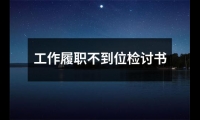 工作履职不到位检讨书